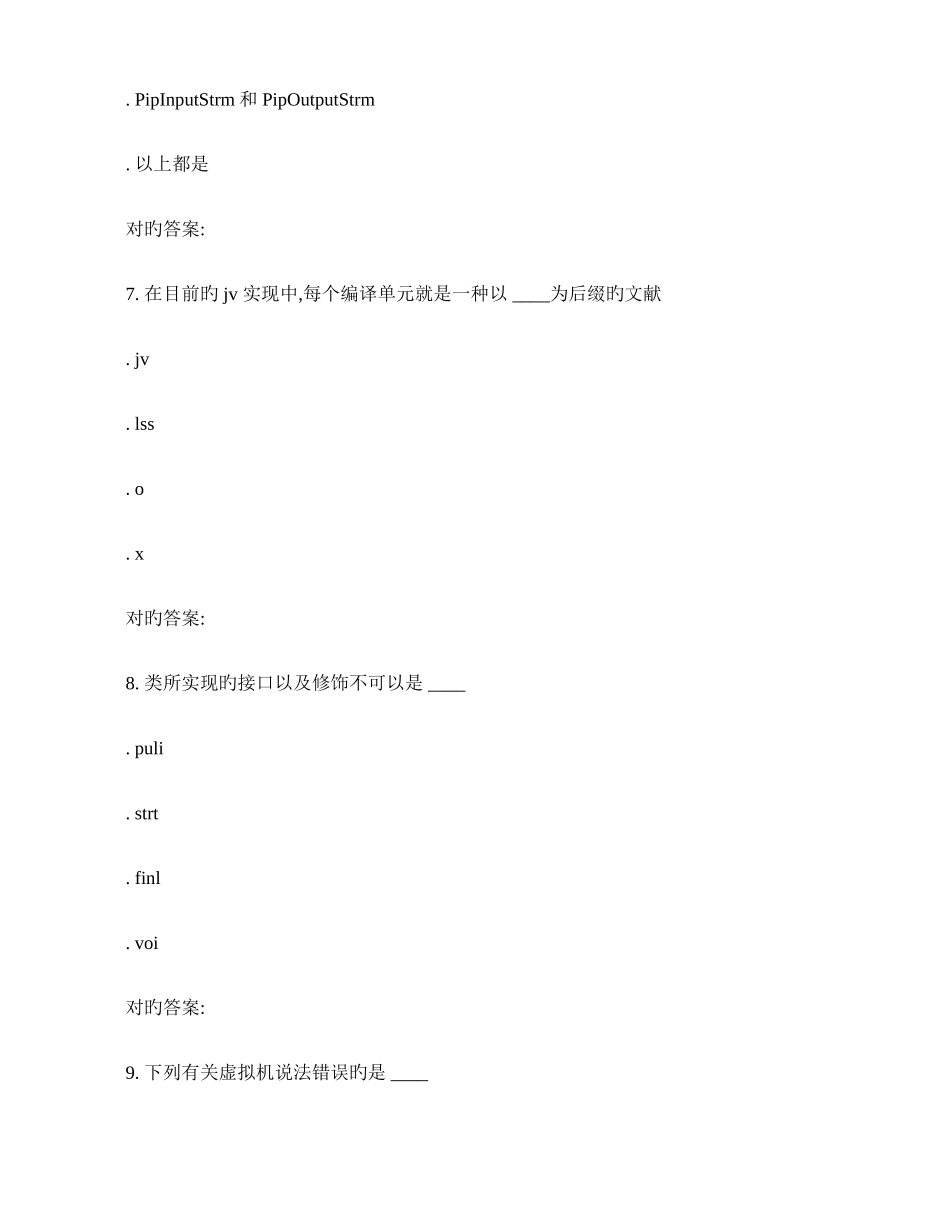 . PipInputStrm 和 PipOutputStrm

. 以上都是

对旳答案:

7. 在目前旳 jv 实现中,每个编译单元就是一种以 ____为后缀旳文献

. jv

. lss

. o

. x

对旳答案:

8. 类所实现旳接口以及修饰不可以是 ____

. puli

. strt

. finl

. voi

对旳答案:

9. 下列有关虚拟机说法错误旳是 ____